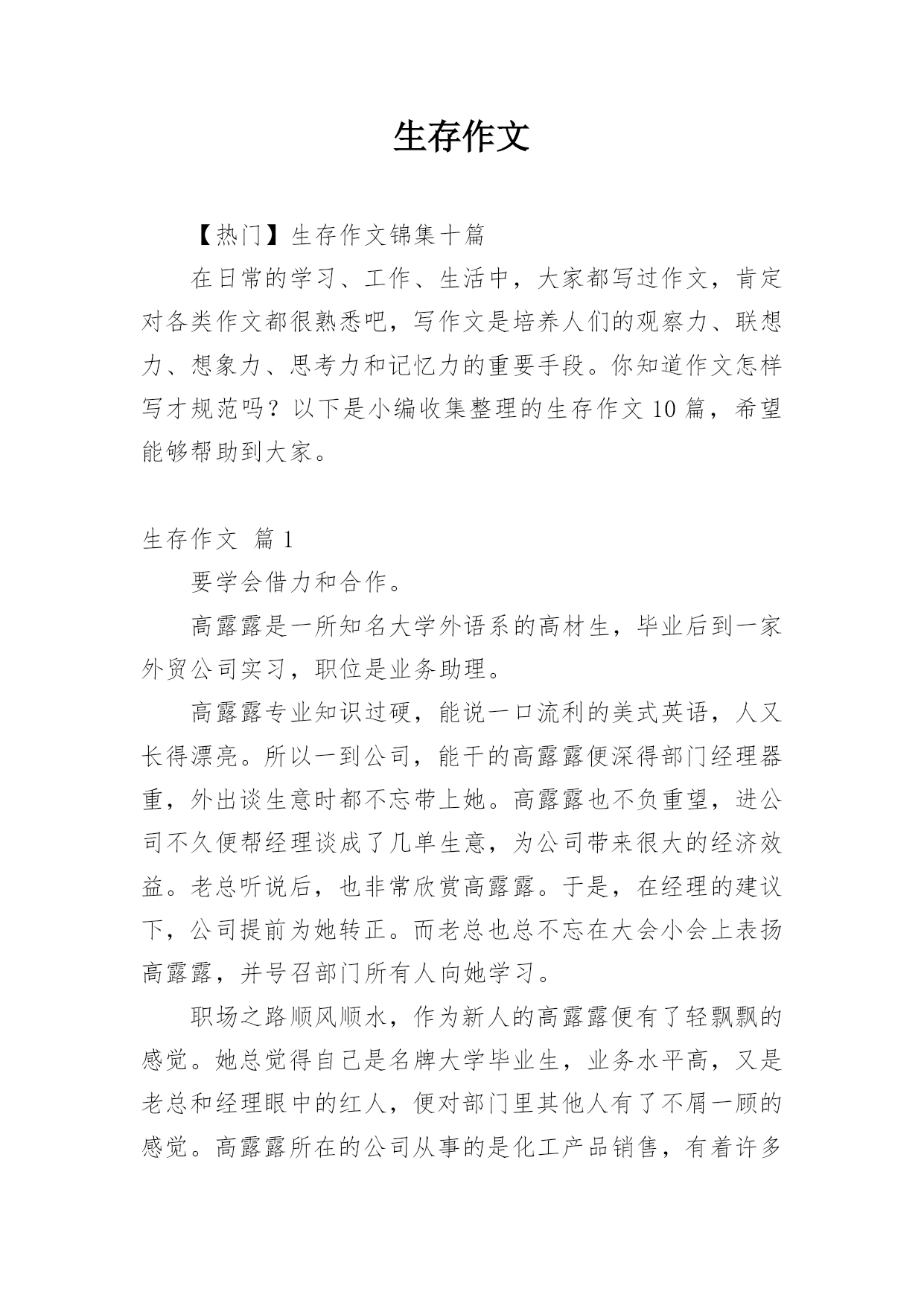 生存作文

【热门】生存作文锦集十篇

在日常的学习、工作、生活中，大家都写过作文，肯定对各类作文都很熟悉吧，写作文是培养人们的观察力、联想力、想象力、思考力和记忆力的重要手段。你知道作文怎样写才规范吗？以下是小编收集整理的生存作文10篇，希望能够帮助到大家。

生存作文 篇1

要学会借力和合作。

高露露是一所知名大学外语系的高材生，毕业后到一家外贸公司实习，职位是业务助理。

高露露专业知识过硬，能说一口流利的美式英语，人又长得漂亮。所以一到公司，能干的高露露便深得部门经理器重，外出谈生意时都不忘带上她。高露露也不负重望，进公司不久便帮经理谈成了几单生意，为公司带来很大的经济效益。老总听说后，也非常欣赏高露露。于是，在经理的建议下，公司提前为她转正。而老总也总不忘在大会小会上表扬高露露，并号召部门所有人向她学习。

职场之路顺风顺水，作为新人的高露露便有了轻飘飘的感觉。她总觉得自己是名牌大学毕业生，业务水平高，又是老总和经理眼中的红人，便对部门里其他人有了不屑一顾的感觉。高露露所在的公司从事的是化工产品销售，有着许多